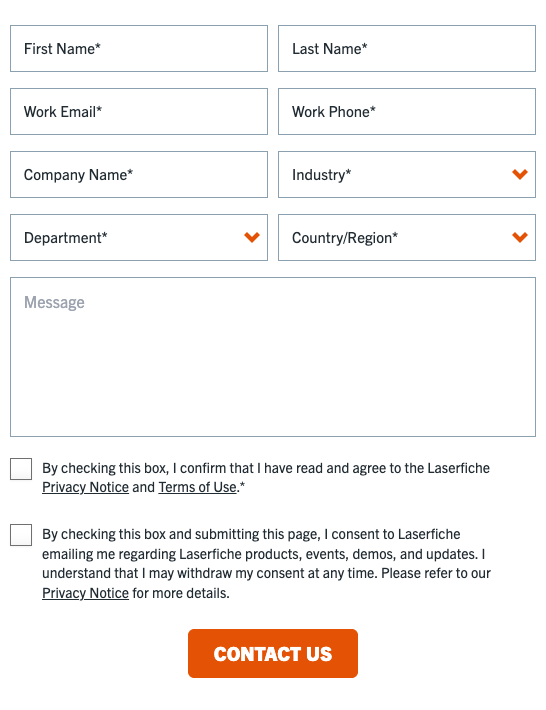 First Name*

Last Name*

Work Email*

Work Phone*

Company Name*

Industry*

Department*

Country/Region*

Message

By checking this box, I confirm that I have read and agree to the Laserfiche Privacy Notice and Terms of Use.*

By checking this box and submitting this page, I consent to Laserfiche emailing me regarding Laserfiche products, events, demos, and updates. I understand that I may withdraw my consent at any time. Please refer to our Privacy Notice for more details.

CONTACT US